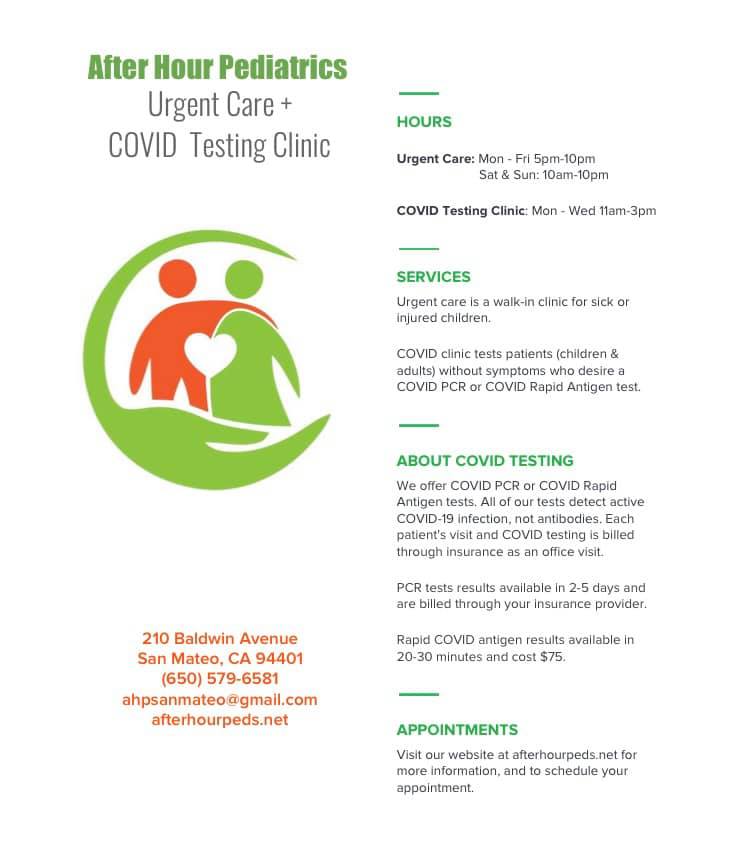 After Hour Pediatrics
Urgent Care +
COVID Testing Clinic

210 Baldwin Avenue
San Mateo, CA 94401
(650) 579-6581
ahpsanmateo@gmail.com
afterhourpeds.net

HOURS

Urgent Care: Mon - Fri 5pm-10pm
Sat & Sun: 10am-10pm

COVID Testing Clinic: Mon - Wed 11am-3pm

SERVICES

Urgent care is a walk-in clinic for sick or injured children.

COVID clinic tests patients (children & adults) without symptoms who desire a COVID PCR or COVID Rapid Antigen test.

ABOUT COVID TESTING

We offer COVID PCR or COVID Rapid Antigen tests. All of our tests detect active COVID-19 infection, not antibodies. Each patient's visit and COVID testing is billed through insurance as an office visit.

PCR tests results available in 2-5 days and are billed through your insurance provider.

Rapid COVID antigen results available in 20-30 minutes and cost $75.

APPOINTMENTS

Visit our website at afterhourpeds.net for more information, and to schedule your appointment.